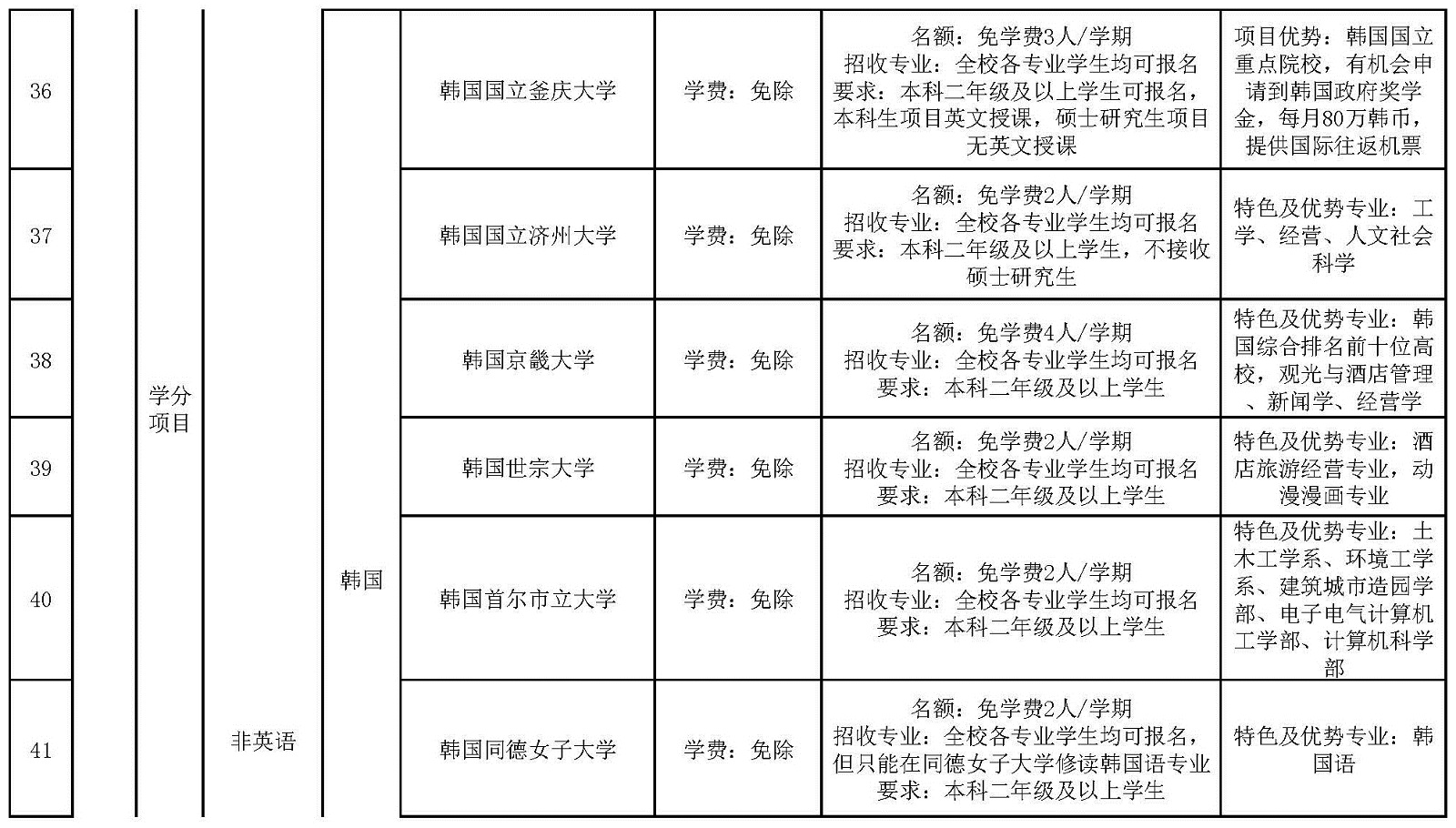 | 36 | 学分项目 | 非英语 | 韩国 | 韩国国立釜庆大学 | 学费：免除 | 名额：免学费3人/学期 招收专业：全校各专业学生均可报名 要求：本科二年级及以上学生可报名，本科生项目英文授课，硕士研究生项目无英文授课 | 项目优势：韩国国立重点院校，有机会申请到韩国政府奖学金，每月80万韩币，提供国际往返机票 |
|---|---|---|---|---|---|---|---|
| 37 | | | | 韩国国立济州大学 | 学费：免除 | 名额：免学费2人/学期 招收专业：全校各专业学生均可报名 要求：本科二年级及以上学生，不接收硕士研究生 | 特色及优势专业：工学、经营、人文社会科学 |
| 38 | | | | 韩国京畿大学 | 学费：免除 | 名额：免学费4人/学期 招收专业：全校各专业学生均可报名 要求：本科二年级及以上学生 | 特色及优势专业：韩国综合排名前十位高校，观光与酒店管理、新闻学、经营学 |
| 39 | | | | 韩国世宗大学 | 学费：免除 | 名额：免学费2人/学期 招收专业：全校各专业学生均可报名 要求：本科二年级及以上学生 | 特色及优势专业：酒店旅游经营专业，动漫漫画专业 |
| 40 | | | | 韩国首尔市立大学 | 学费：免除 | 名额：免学费2人/学期 招收专业：全校各专业学生均可报名 要求：本科二年级及以上学生 | 特色及优势专业：土木工学系、环境工学系、建筑城市造园学部、电子电气计算机工学部、计算机科学部 |
| 41 | | | | 韩国同德女子大学 | 学费：免除 | 名额：免学费2人/学期 招收专业：全校各专业学生均可报名，但只能在同德女子大学修读韩国语专业 要求：本科二年级及以上学生 | 特色及优势专业：韩国语 |